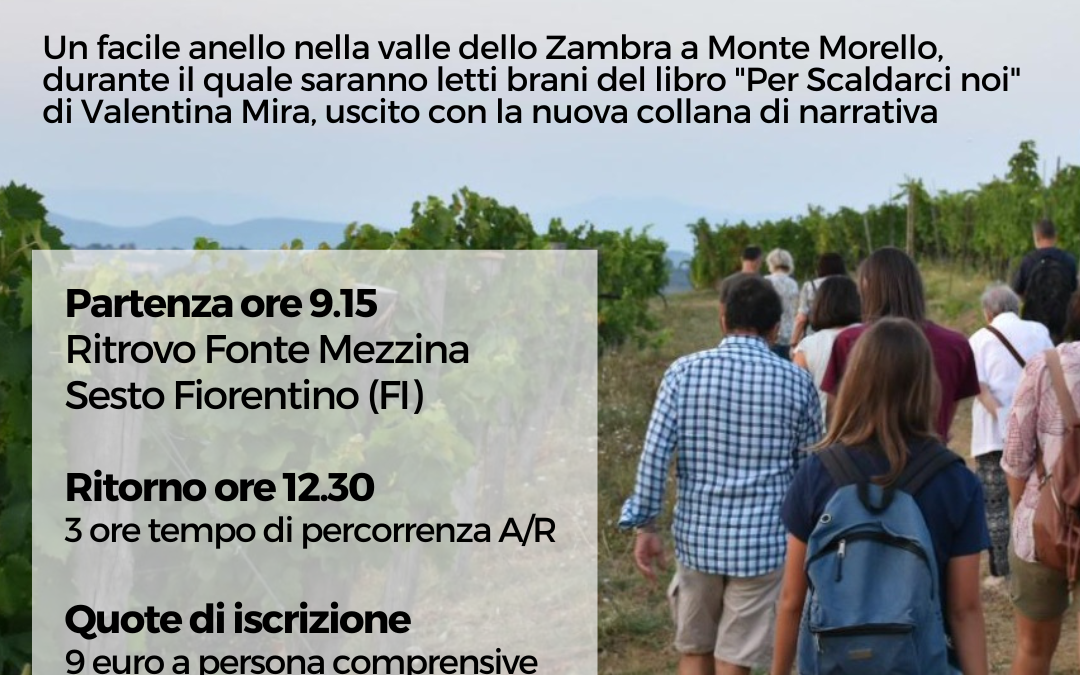 Un facile anello nella valle dello Zambra a Monte Morello, durante il quale saranno letti brani del libro "Per Scaldarci noi" di Valentina Mira, uscito con la nuova collana di narrativa

Partenza ore 9.15
Ritrovo Fonte Mezzina
Sesto Fiorentino (FI)

Ritorno ore 12.30
3 ore tempo di percorrenza A/R

Quote di iscrizione
9 euro a persona comprensive